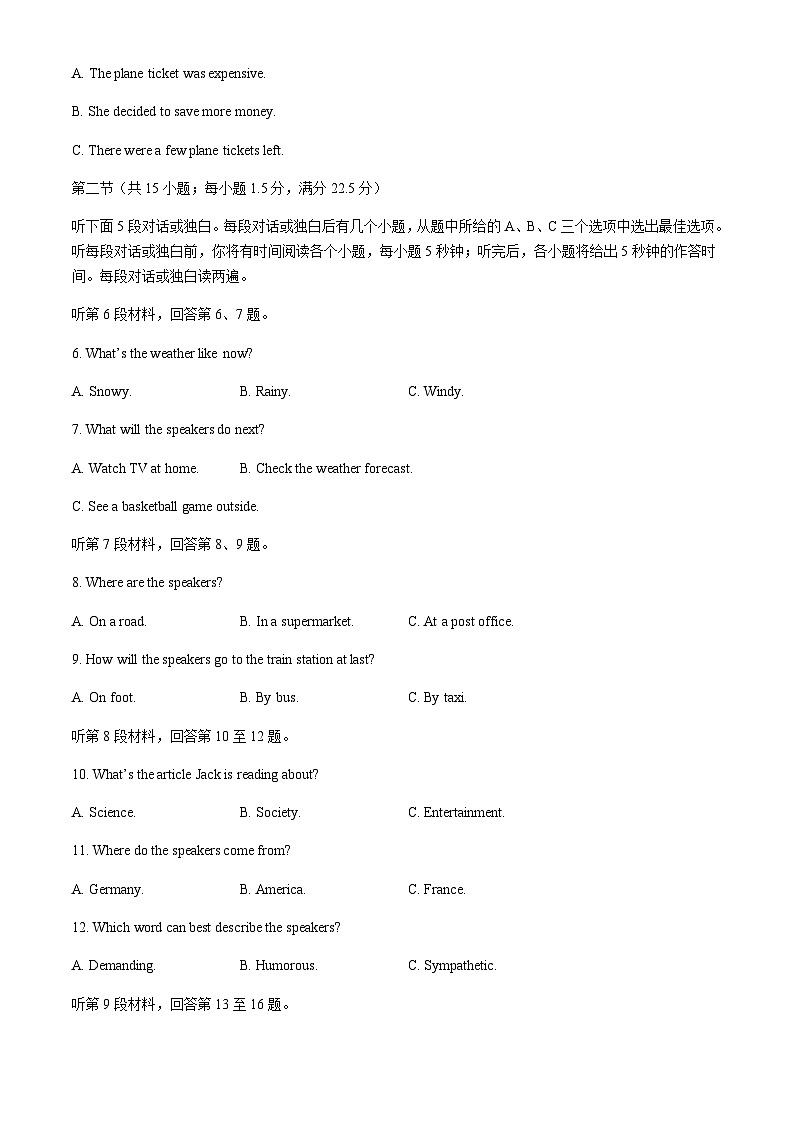 A. The plane ticket was expensive.

B. She decided to save more money.

C. There were a few plane tickets left.

第二节（共 15 小题；每小题 1.5 分，满分 22.5 分）

听下面 5 段对话或独白。每段对话或独白后有几个小题，从题中所给的 A、B、C 三个选项中选出最佳选项。听每段对话或独白前，你将有时间阅读各个小题，每小题 5 秒钟；听完后，各小题将给出 5 秒钟的作答时间。每段对话或独白读两遍。

听第 6 段材料，回答第 6、7 题。

6. What's the weather like now?

A. Snowy.

B. Rainy.

C. Windy.

7. What will the speakers do next?

A. Watch TV at home.

B. Check the weather forecast.

C. See a basketball game outside.

听第 7 段材料，回答第 8、9 题。

8. Where are the speakers?

A. On a road.

B. In a supermarket.

C. At a post office.

9. How will the speakers go to the train station at last?

A. On foot.

B. By bus.

C. By taxi.

听第 8 段材料，回答第 10 至 12 题。

10. What's the article Jack is reading about?

A. Science.

B. Society.

C. Entertainment.

11. Where do the speakers come from?

A. Germany.

B. America.

C. France.

12. Which word can best describe the speakers?

A. Demanding.

B. Humorous.

C. Sympathetic.

听第 9 段材料，回答第 13 至 16 题。